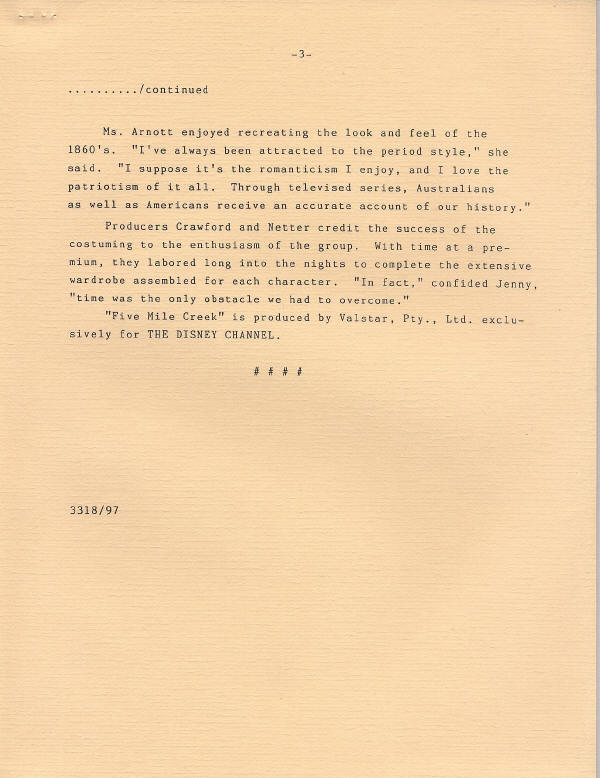 -3-

........../continued

Ms. Arnott enjoyed recreating the look and feel of the 1860's. "I've always been attracted to the period style," she said. "I suppose it's the romanticism I enjoy, and I love the patriotism of it all. Through televised series, Australians as well as Americans receive an accurate account of our history."

Producers Crawford and Netter credit the success of the costuming to the enthusiasm of the group. With time at a premium, they labored long into the nights to complete the extensive wardrobe assembled for each character. "In fact," confided Jenny, "time was the only obstacle we had to overcome."

"Five Mile Creek" is produced by Valstar, Pty., Ltd. exclusively for THE DISNEY CHANNEL.

# # # #

3318/97